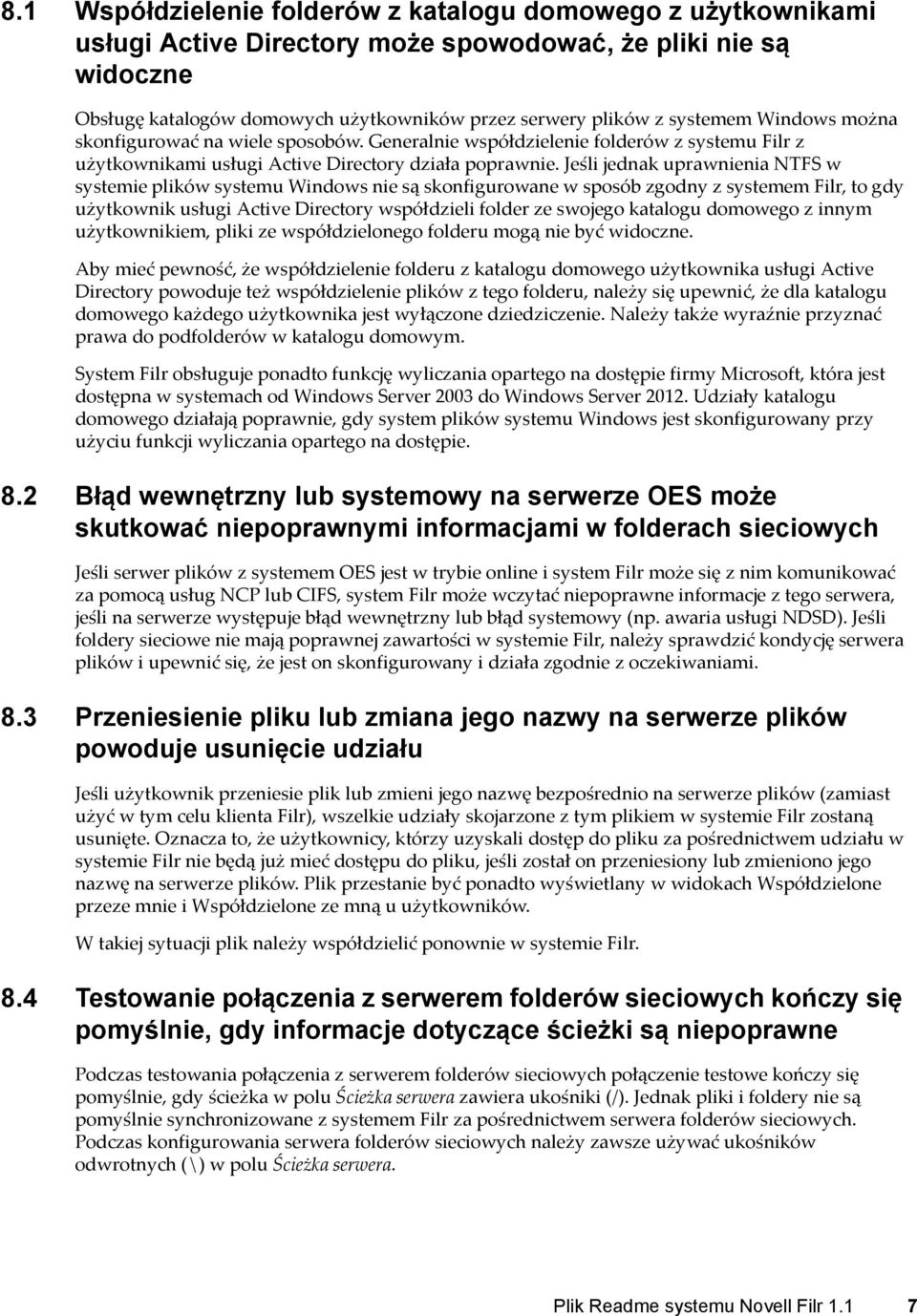 8.1 Współdzielenie folderów z katalogu domowego z użytkownikami usługi Active Directory może spowodować, że pliki nie są widoczne

Obsługę katalogów domowych użytkowników przez serwery plików z systemem Windows można skonfigurować na wiele sposobów. Generalnie współdzielenie folderów z systemu Filr z użytkownikami usługi Active Directory działa poprawnie. Jeśli jednak uprawnienia NTFS w systemie plików systemu Windows nie są skonfigurowane w sposób zgodny z systemem Filr, to gdy użytkownik usługi Active Directory współdzieli folder ze swojego katalogu domowego z innym użytkownikiem, pliki ze współdzielonego folderu mogą nie być widoczne.

Aby mieć pewność, że współdzielenie folderu z katalogu domowego użytkownika usługi Active Directory powoduje też współdzielenie plików z tego folderu, należy się upewnić, że dla katalogu domowego każdego użytkownika jest wyłączone dziedziczenie. Należy także wyraźnie przyznać prawa do podfolderów w katalogu domowym.

System Filr obsługuje ponadto funkcję wyliczania opartego na dostępie firmy Microsoft, która jest dostępna w systemach od Windows Server 2003 do Windows Server 2012. Udziały katalogu domowego działają poprawnie, gdy system plików systemu Windows jest skonfigurowany przy użyciu funkcji wyliczania opartego na dostępie.

8.2 Błąd wewnętrzny lub systemowy na serwerze OES może skutkować niepoprawnymi informacjami w folderach sieciowych

Jeśli serwer plików z systemem OES jest w trybie online i system Filr może się z nim komunikować za pomocą usług NCP lub CIFS, system Filr może wczytać niepoprawne informacje z tego serwera, jeśli na serwerze występuje błąd wewnętrzny lub błąd systemowy (np. awaria usługi NDSD). Jeśli foldery sieciowe nie mają poprawnej zawartości w systemie Filr, należy sprawdzić kondycję serwera plików i upewnić się, że jest on skonfigurowany i działa zgodnie z oczekiwaniami.

8.3 Przeniesienie pliku lub zmiana jego nazwy na serwerze plików powoduje usunięcie udziału

Jeśli użytkownik przeniesie plik lub zmieni jego nazwę bezpośrednio na serwerze plików (zamiast użyć w tym celu klienta Filr), wszelkie udziały skojarzone z tym plikiem w systemie Filr zostaną usunięte. Oznacza to, że użytkownicy, którzy uzyskali dostęp do pliku za pośrednictwem udziału w systemie Filr nie będą już mieć dostępu do pliku, jeśli został on przeniesiony lub zmieniono jego nazwę na serwerze plików. Plik przestanie być ponadto wyświetlany w widokach Współdzielone przeze mnie i Współdzielone ze mną u użytkowników.

W takiej sytuacji plik należy współdzielić ponownie w systemie Filr.

8.4 Testowanie połączenia z serwerem folderów sieciowych kończy się pomyślnie, gdy informacje dotyczące ścieżki są niepoprawne

Podczas testowania połączenia z serwerem folderów sieciowych połączenie testowe kończy się pomyślnie, gdy ścieżka w polu Ścieżka serwera zawiera ukośniki (/). Jednak pliki i foldery nie są pomyślnie synchronizowane z systemem Filr za pośrednictwem serwera folderów sieciowych. Podczas konfigurowania serwera folderów sieciowych należy zawsze używać ukośników odwrotnych (\) w polu Ścieżka serwera.

Plik Readme systemu Novell Filr 1.1 7